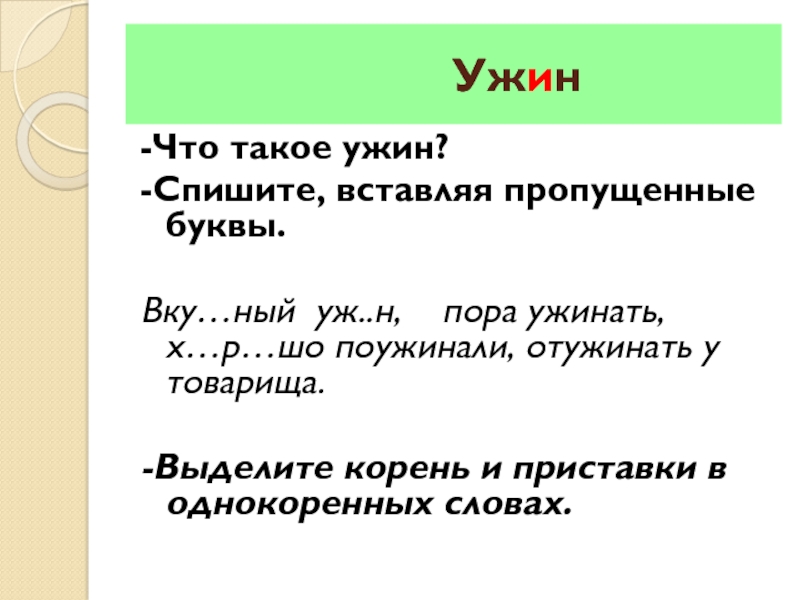 Ужин

-Что такое ужин?

-Спишите, вставляя пропущенные буквы.

Вку…ный уж..н, пора ужинать, х…р…шо поужинали, отужинать у товарища.

-Выделите корень и приставки в однокоренных словах.